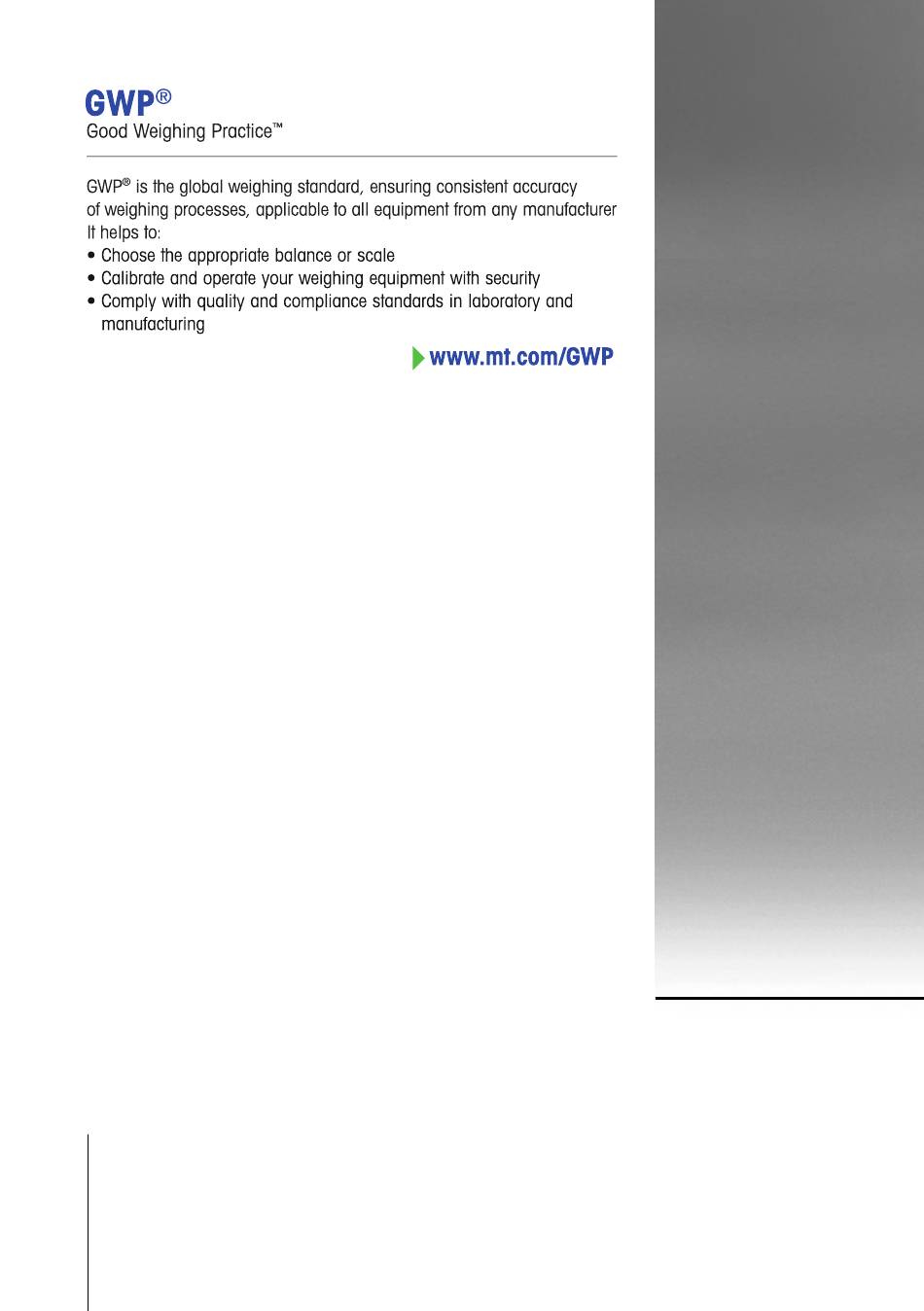 GWP®
Good Weighing Practice™

GWP® is the global weighing standard, ensuring consistent accuracy of weighing processes, applicable to all equipment from any manufacturer It helps to:
• Choose the appropriate balance or scale
• Calibrate and operate your weighing equipment with security
• Comply with quality and compliance standards in laboratory and manufacturing

www.mt.com/GWP